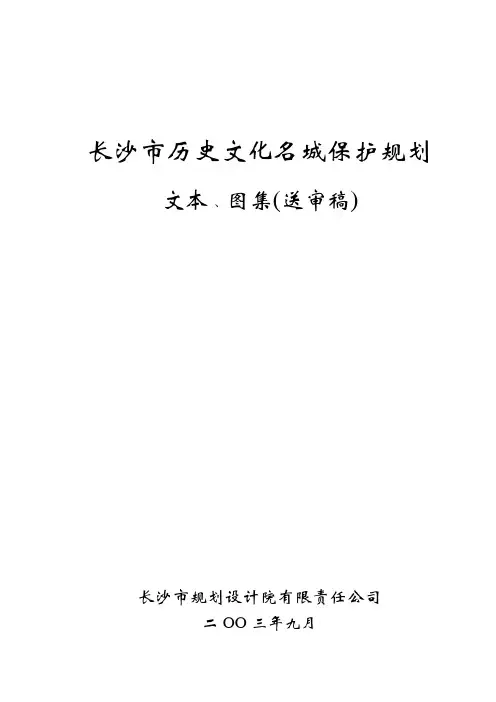 长沙市历史文化名城保护规划

文本、图集(送审稿)

长沙市规划设计院有限责任公司

二OO三年九月